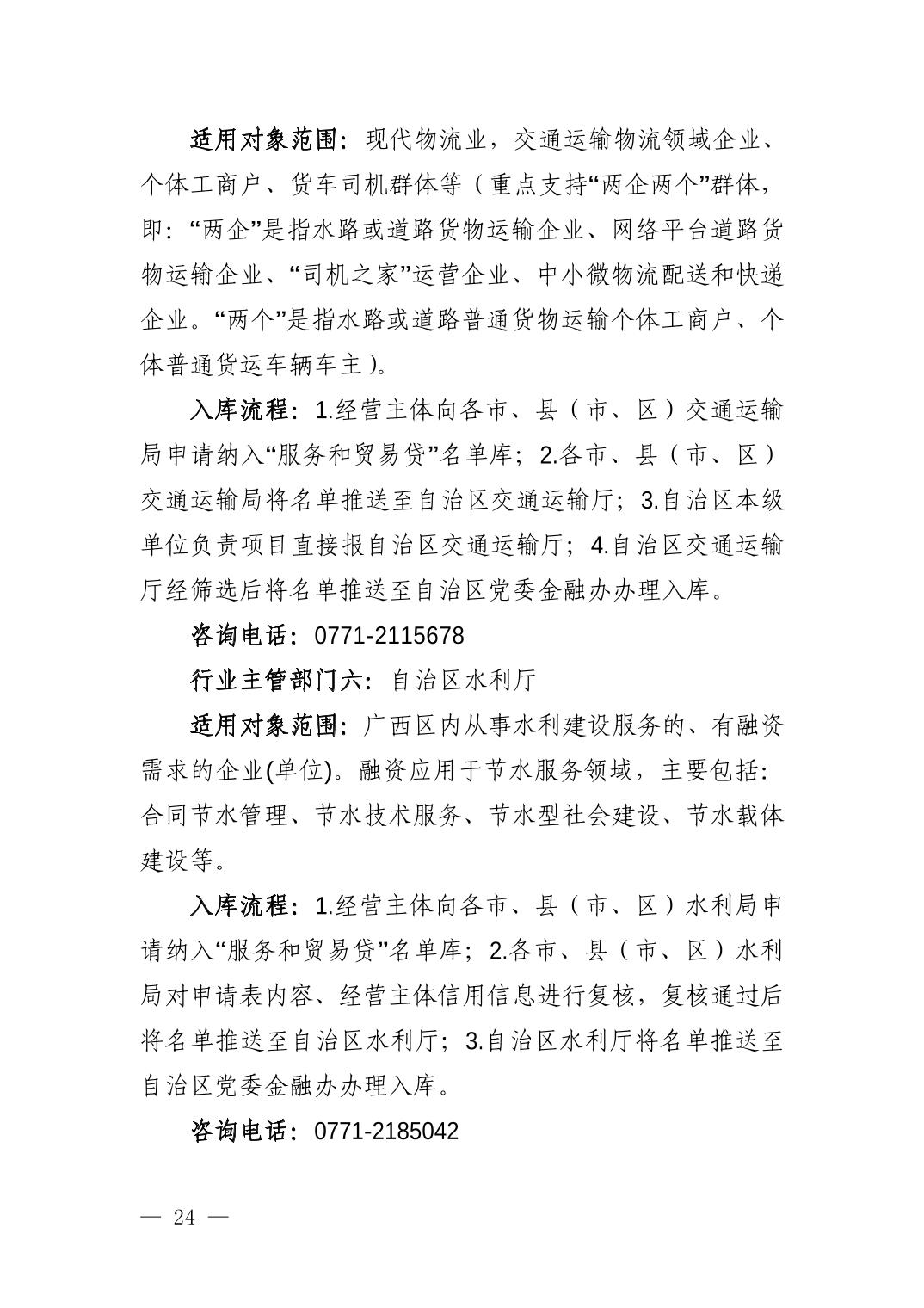 适用对象范围：现代物流业，交通运输物流领域企业、个体工商户、货车司机群体等（重点支持“两企两个”群体，即：“两企”是指水路或道路货物运输企业、网络平台道路货物运输企业、“司机之家”运营企业、中小微物流配送和快递企业。“两个”是指水路或道路普通货物运输个体工商户、个体普通货运车辆车主）。

入库流程：1.经营主体向各市、县（市、区）交通运输局申请纳入“服务和贸易贷”名单库；2.各市、县（市、区）交通运输局将名单推送至自治区交通运输厅；3.自治区本级单位负责项目直接报自治区交通运输厅；4.自治区交通运输厅经筛选后将名单推送至自治区党委金融办办理入库。

咨询电话：0771-2115678

行业主管部门六：自治区水利厅

适用对象范围：广西区内从事水利建设服务的、有融资需求的企业(单位)。融资应用于节水服务领域，主要包括：合同节水管理、节水技术服务、节水型社会建设、节水载体建设等。

入库流程：1.经营主体向各市、县（市、区）水利局申请纳入“服务和贸易贷”名单库；2.各市、县（市、区）水利局对申请表内容、经营主体信用信息进行复核，复核通过后将名单推送至自治区水利厅；3.自治区水利厅将名单推送至自治区党委金融办办理入库。

咨询电话：0771-2185042

— 24 —